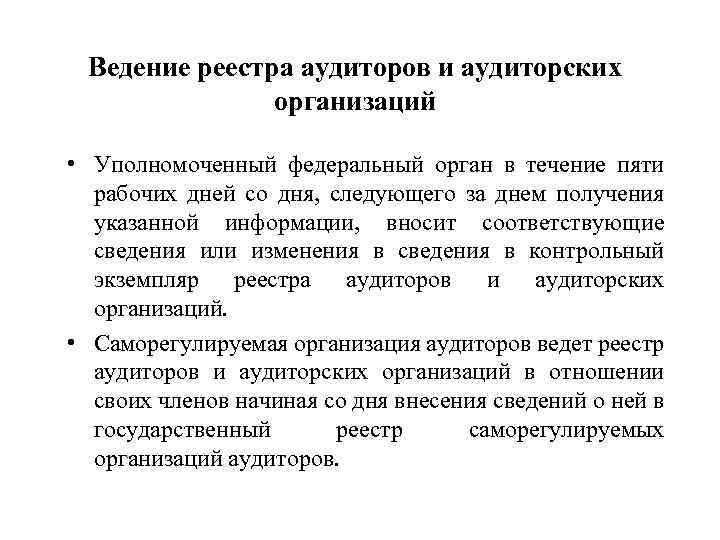 Ведение реестра аудиторов и аудиторских организаций

• Уполномоченный федеральный орган в течение пяти рабочих дней со дня, следующего за днем получения указанной информации, вносит соответствующие сведения или изменения в сведения в контрольный экземпляр реестра аудиторов и аудиторских организаций.

• Саморегулируемая организация аудиторов ведет реестр аудиторов и аудиторских организаций в отношении своих членов начиная со дня внесения сведений о ней в государственный реестр саморегулируемых организаций аудиторов.